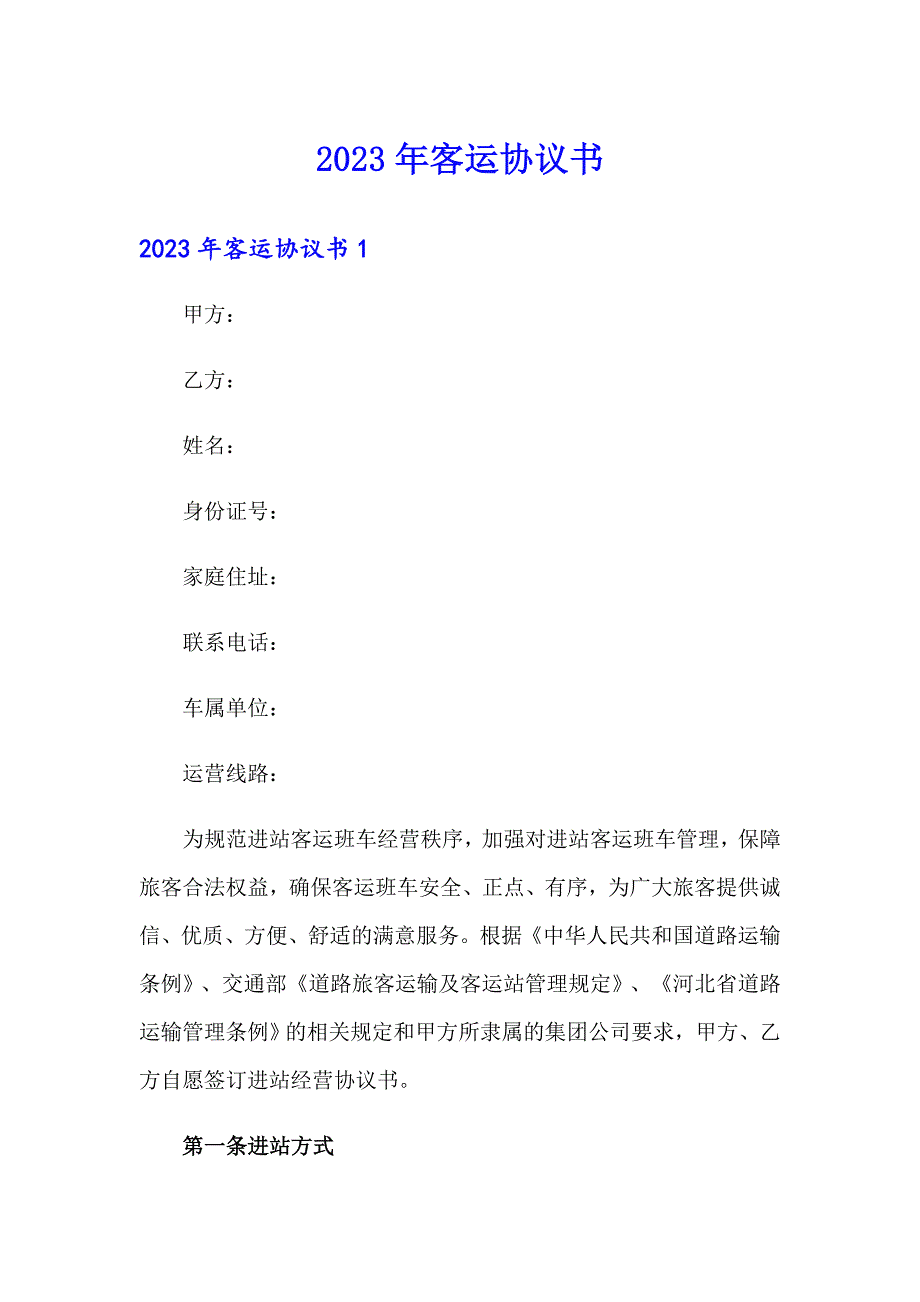 2023年客运协议书

2023年客运协议书1

甲方：

乙方：

姓名：

身份证号：

家庭住址：

联系电话：

车属单位：

运营线路：

为规范进站客运班车经营秩序，加强对进站客运班车管理，保障旅客合法权益，确保客运班车安全、正点、有序，为广大旅客提供诚信、优质、方便、舒适的满意服务。根据《中华人民共和国道路运输条例》、交通部《道路旅客运输及客运站管理规定》、《河北省道路运输管理条例》的相关规定和甲方所隶属的集团公司要求，甲方、乙方自愿签订进站经营协议书。

第一条进站方式